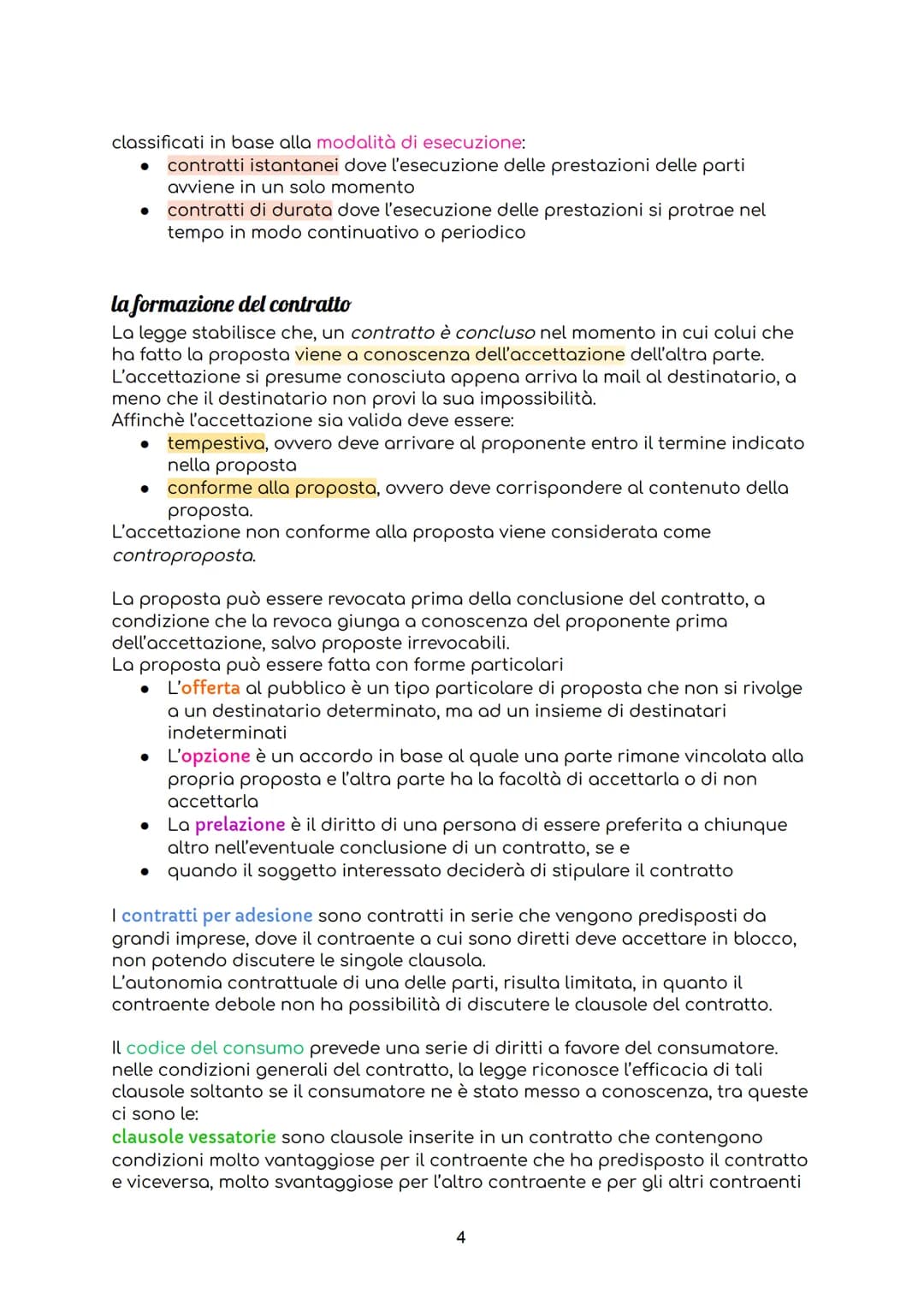 classificati in base alla modalità di esecuzione:
• contratti istantanei dove l'esecuzione delle prestazioni delle parti avviene in un solo momento
• contratti di durata dove l'esecuzione delle prestazioni si protrae nel tempo in modo continuativo o periodico

la formazione del contratto

La legge stabilisce che, un contratto è concluso nel momento in cui colui che ha fatto la proposta viene a conoscenza dell'accettazione dell'altra parte. L'accettazione si presume conosciuta appena arriva la mail al destinatario, a meno che il destinatario non provi la sua impossibilità.
Affinchè l'accettazione sia valida deve essere:
• tempestiva, ovvero deve arrivare al proponente entro il termine indicato nella proposta
• conforme alla proposta, ovvero deve corrispondere al contenuto della proposta.
L'accettazione non conforme alla proposta viene considerata come controproposta.

La proposta può essere revocata prima della conclusione del contratto, a condizione che la revoca giunga a conoscenza del proponente prima dell'accettazione, salvo proposte irrevocabili.
La proposta può essere fatta con forme particolari
• L'offerta al pubblico è un tipo particolare di proposta che non si rivolge a un destinatario determinato, ma ad un insieme di destinatari indeterminati
• L'opzione è un accordo in base al quale una parte rimane vincolata alla propria proposta e l'altra parte ha la facoltà di accettarla o di non accettarla
• La prelazione è il diritto di una persona di essere preferita a chiunque altro nell'eventuale conclusione di un contratto, se e
• quando il soggetto interessato deciderà di stipulare il contratto

I contratti per adesione sono contratti in serie che vengono predisposti da grandi imprese, dove il contraente a cui sono diretti deve accettare in blocco, non potendo discutere le singole clausola.
L'autonomia contrattuale di una delle parti, risulta limitata, in quanto il contraente debole non ha possibilità di discutere le clausole del contratto.

Il codice del consumo prevede una serie di diritti a favore del consumatore. nelle condizioni generali del contratto, la legge riconosce l'efficacia di tali clausole soltanto se il consumatore ne è stato messo a conoscenza, tra queste ci sono le:
clausole vessatorie sono clausole inserite in un contratto che contengono condizioni molto vantaggiose per il contraente che ha predisposto il contratto e viceversa, molto svantaggiose per l'altro contraente e per gli altri contraenti

4